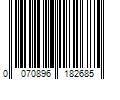 0 070896 182685